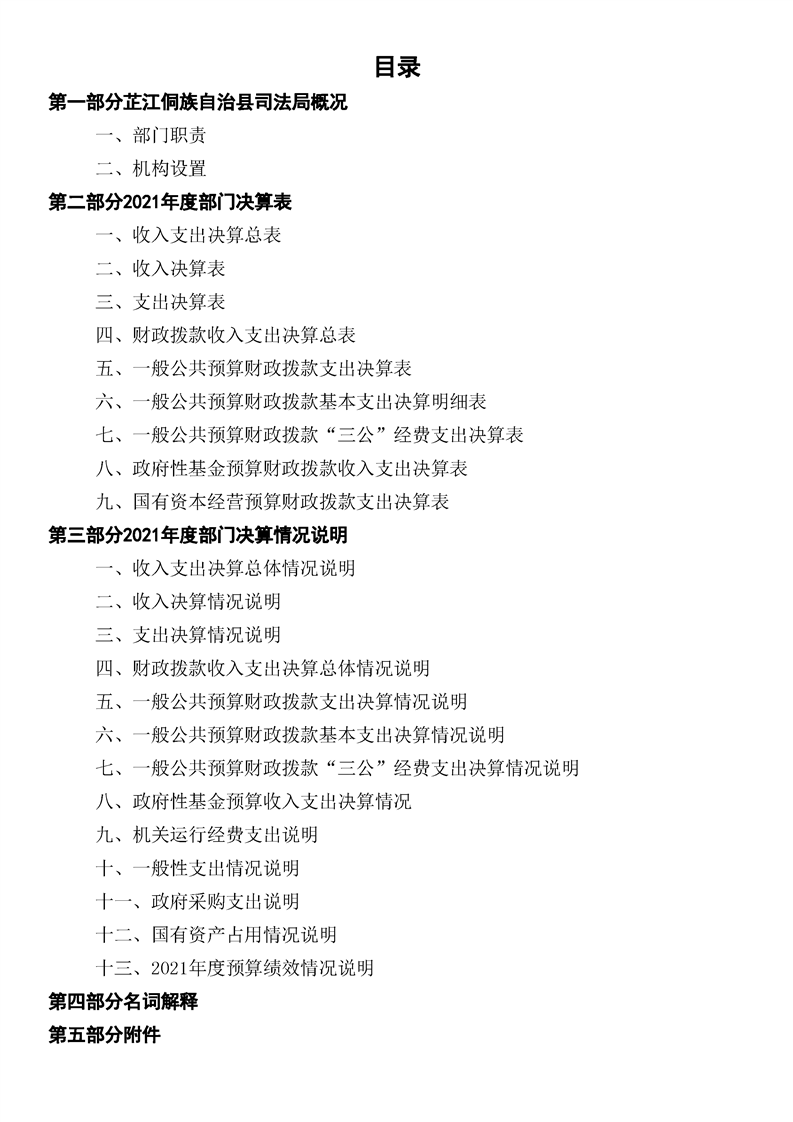 目录

第一部分芷江侗族自治县司法局概况

一、部门职责

二、机构设置

第二部分2021年度部门决算表

一、收入支出决算总表

二、收入决算表

三、支出决算表

四、财政拨款收入支出决算总表

五、一般公共预算财政拨款支出决算表

六、一般公共预算财政拨款基本支出决算明细表

七、一般公共预算财政拨款“三公”经费支出决算表

八、政府性基金预算财政拨款收入支出决算表

九、国有资本经营预算财政拨款支出决算表

第三部分2021年度部门决算情况说明

一、收入支出决算总体情况说明

二、收入决算情况说明

三、支出决算情况说明

四、财政拨款收入支出决算总体情况说明

五、一般公共预算财政拨款支出决算情况说明

六、一般公共预算财政拨款基本支出决算情况说明

七、一般公共预算财政拨款“三公”经费支出决算情况说明

八、政府性基金预算收入支出决算情况

九、机关运行经费支出说明

十、一般性支出情况说明

十一、政府采购支出说明

十二、国有资产占用情况说明

十三、2021年度预算绩效情况说明

第四部分名词解释

第五部分附件